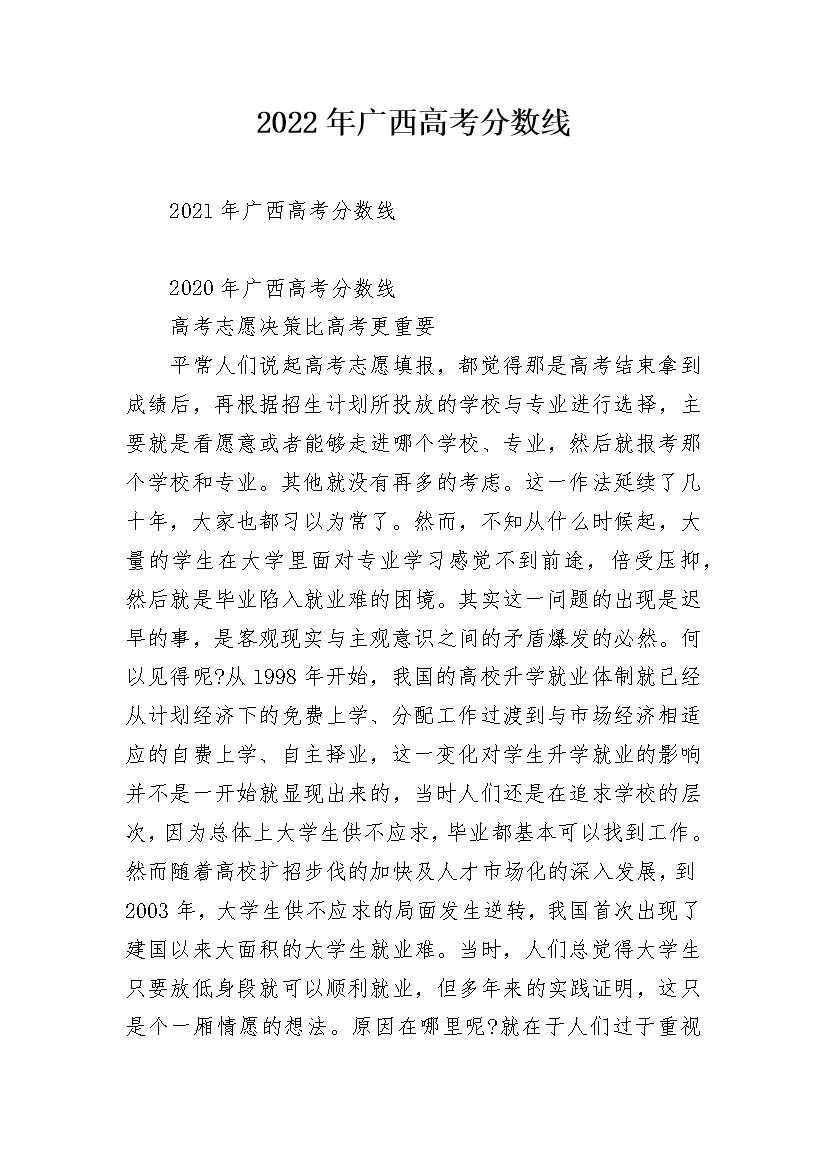 2022年广西高考分数线

2021年广西高考分数线

2020年广西高考分数线

高考志愿决策比高考更重要

平常人们说起高考志愿填报，都觉得那是高考结束拿到成绩后，再根据招生计划所投放的学校与专业进行选择，主要就是看愿意或者能够走进哪个学校、专业，然后就报考那个学校和专业。其他就没有再多的考虑。这一作法延续了几十年，大家也都习以为常了。然而，不知从什么时候起，大量的学生在大学里面对专业学习感觉不到前途，倍受压抑，然后就是毕业陷入就业难的困境。其实这一问题的出现是迟早的事，是客观现实与主观意识之间的矛盾爆发的必然。何以见得呢?从1998年开始，我国的高校升学就业体制就已经从计划经济下的免费上学、分配工作过渡到与市场经济相适应的自费上学、自主择业，这一变化对学生升学就业的影响并不是一开始就显现出来的，当时人们还是在追求学校的层次，因为总体上大学生供不应求，毕业都基本可以找到工作。然而随着高校扩招步伐的加快及人才市场化的深入发展，到2003年，大学生供不应求的局面发生逆转，我国首次出现了建国以来大面积的大学生就业难。当时，人们总觉得大学生只要放低身段就可以顺利就业，但多年来的实践证明，这只是个一厢情愿的想法。原因在哪里呢?就在于人们过于重视